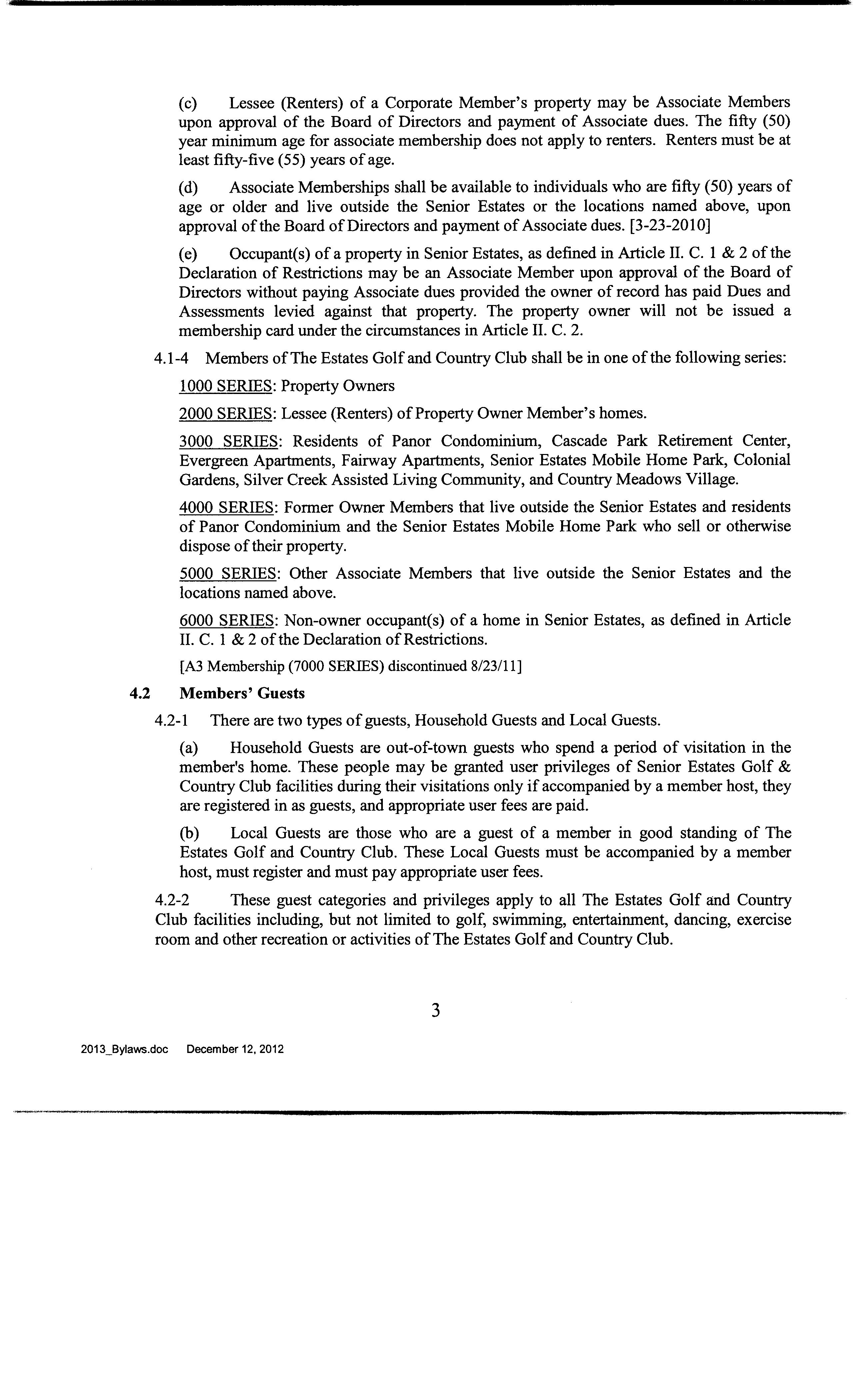 (c) Lessee (Renters) of a Corporate Member's property may be Associate Members upon approval of the Board of Directors and payment of Associate dues. The fifty (50) year minimum age for associate membership does not apply to renters. Renters must be at least fifty-five (55) years of age.

(d) Associate Memberships shall be available to individuals who are fifty (50) years of age or older and live outside the Senior Estates or the locations named above, upon approval of the Board of Directors and payment of Associate dues. [3-23-2010]

(e) Occupant(s) of a property in Senior Estates, as defined in Article II. C. 1 & 2 of the Declaration of Restrictions may be an Associate Member upon approval of the Board of Directors without paying Associate dues provided the owner of record has paid Dues and Assessments levied against that property. The property owner will not be issued a membership card under the circumstances in Article II. C. 2.

4.1-4 Members of The Estates Golf and Country Club shall be in one of the following series:

1000 SERIES: Property Owners

2000 SERIES: Lessee (Renters) of Property Owner Member's homes.

3000 SERIES: Residents of Panor Condominium, Cascade Park Retirement Center, Evergreen Apartments, Fairway Apartments, Senior Estates Mobile Home Park, Colonial Gardens, Silver Creek Assisted Living Community, and Country Meadows Village.

4000 SERIES: Former Owner Members that live outside the Senior Estates and residents of Panor Condominium and the Senior Estates Mobile Home Park who sell or otherwise dispose of their property.

5000 SERIES: Other Associate Members that live outside the Senior Estates and the locations named above.

6000 SERIES: Non-owner occupant(s) of a home in Senior Estates, as defined in Article II. C. 1 & 2 of the Declaration of Restrictions.

[A3 Membership (7000 SERIES) discontinued 8/23/11]

4.2 Members' Guests

4.2-1 There are two types of guests, Household Guests and Local Guests.

(a) Household Guests are out-of-town guests who spend a period of visitation in the member's home. These people may be granted user privileges of Senior Estates Golf & Country Club facilities during their visitations only if accompanied by a member host, they are registered in as guests, and appropriate user fees are paid.

(b) Local Guests are those who are a guest of a member in good standing of The Estates Golf and Country Club. These Local Guests must be accompanied by a member host, must register and must pay appropriate user fees.

4.2-2 These guest categories and privileges apply to all The Estates Golf and Country Club facilities including, but not limited to golf, swimming, entertainment, dancing, exercise room and other recreation or activities of The Estates Golf and Country Club.

3

2013_Bylaws.doc December 12, 2012